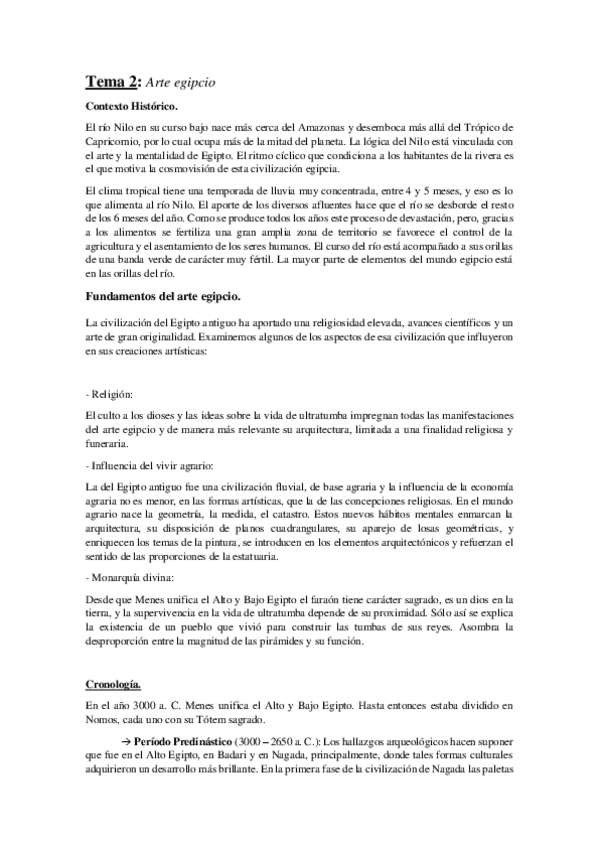 Tema 2: Arte egipcio

Contexto Histórico.

El río Nilo en su curso bajo nace más cerca del Amazonas y desemboca más allá del Trópico de Capricornio, por lo cual ocupa más de la mitad del planeta. La lógica del Nilo está vinculada con el arte y la mentalidad de Egipto. El ritmo cíclico que condiciona a los habitantes de la rivera es el que motiva la cosmovisión de esta civilización egipcia.

El clima tropical tiene una temporada de lluvia muy concentrada, entre 4 y 5 meses, y eso es lo que alimenta al río Nilo. El aporte de los diversos afluentes hace que el río se desborde el resto de los 6 meses del año. Como se produce todos los años este proceso de devastación, pero, gracias a los alimentos se fertiliza una gran amplia zona de territorio se favorece el control de la agricultura y el asentamiento de los seres humanos. El curso del río está acompañado a sus orillas de una banda verde de carácter muy fértil. La mayor parte de elementos del mundo egipcio está en las orillas del río.

Fundamentos del arte egipcio.

La civilización del Egipto antiguo ha aportado una religiosidad elevada, avances científicos y un arte de gran originalidad. Examinemos algunos de los aspectos de esa civilización que influyeron en sus creaciones artísticas:

- Religión:

El culto a los dioses y las ideas sobre la vida de ultratumba impregnan todas las manifestaciones del arte egipcio y de manera más relevante su arquitectura, limitada a una finalidad religiosa y funeraria.

- Influencia del vivir agrario:

La del Egipto antiguo fue una civilización fluvial, de base agraria y la influencia de la economía agraria no es menor, en las formas artísticas, que la de las concepciones religiosas. En el mundo agrario nace la geometría, la medida, el catastro. Estos nuevos hábitos mentales enmarcan la arquitectura, su disposición de planos cuadrangulares, su aparejo de losas geométricas, y enriquecen los temas de la pintura, se introducen en los elementos arquitectónicos y refuerzan el sentido de las proporciones de la estatuaria.

- Monarquía divina:

Desde que Menes unifica el Alto y Bajo Egipto el faraón tiene carácter sagrado, es un dios en la tierra, y la supervivencia en la vida de ultratumba depende de su proximidad. Sólo así se explica la existencia de un pueblo que vivió para construir las tumbas de sus reyes. Asombra la desproporción entre la magnitud de las pirámides y su función.

Cronología.

En el año 3000 a. C. Menes unifica el Alto y Bajo Egipto. Hasta entonces estaba dividido en Nomos, cada uno con su Tótem sagrado.

→ Período Predinástico (3000 – 2650 a. C.): Los hallazgos arqueológicos hacen suponer que fue en el Alto Egipto, en Badari y en Nagada, principalmente, donde tales formas culturales adquirieron un desarrollo más brillante. En la primera fase de la civilización de Nagada las paletas